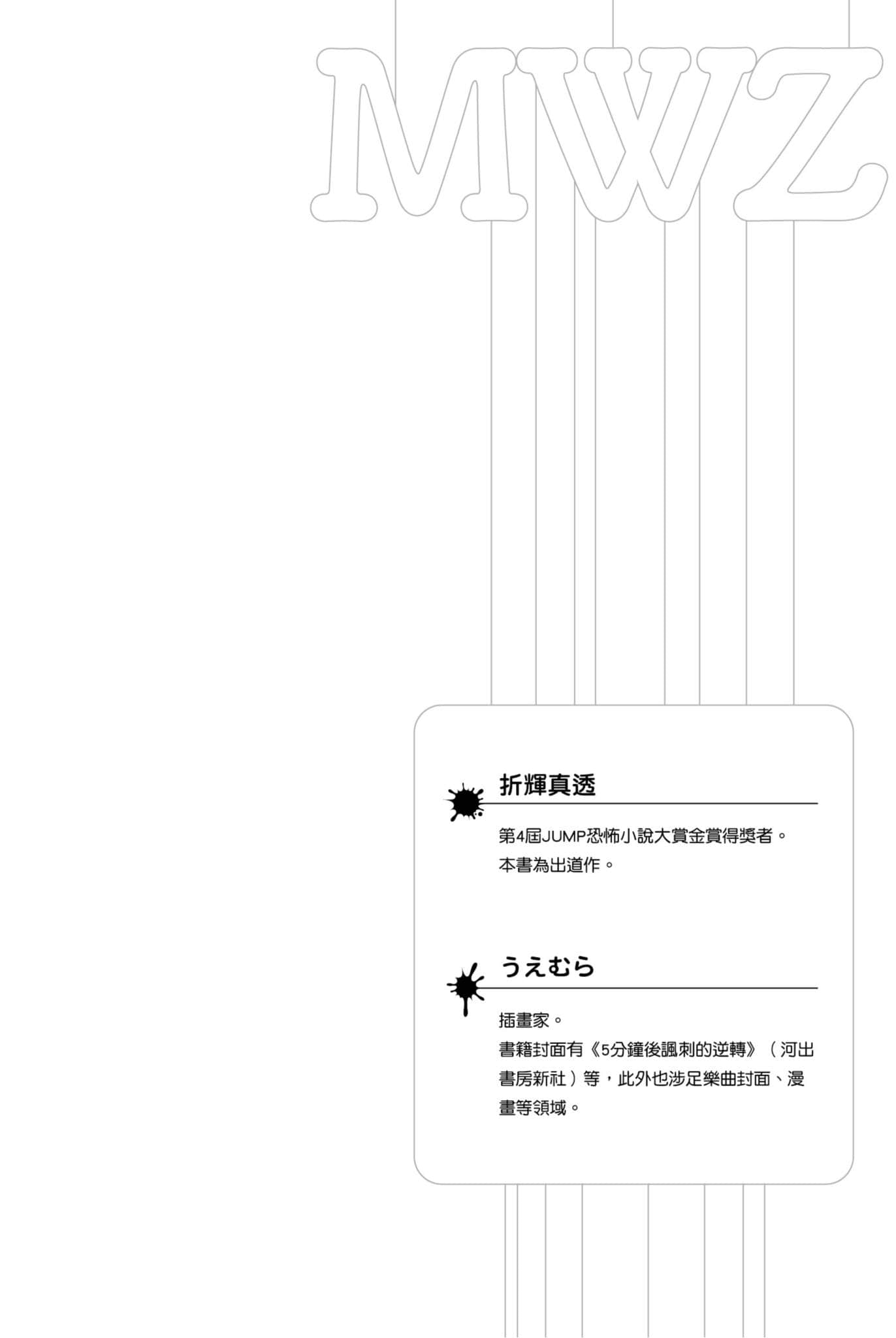 MWZ

折輝真透

第4屆JUMP恐怖小說大賞金賞得獎者。
本書為出道作。

うえむら

插畫家。
書籍封面有《5分鐘後諷刺的逆轉》（河出書房新社）等，此外也涉足樂曲封面、漫畫等領域。